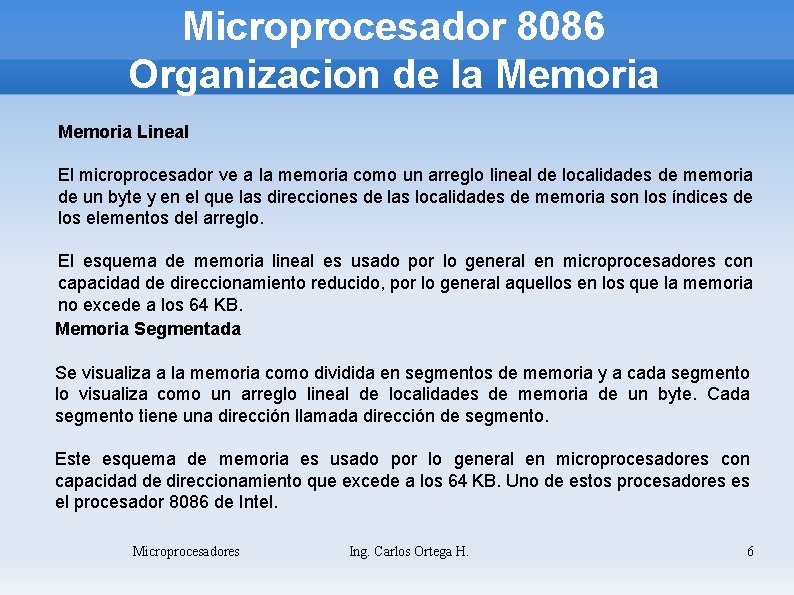 Microprocesador 8086
Organizacion de la Memoria

Memoria Lineal

El microprocesador ve a la memoria como un arreglo lineal de localidades de memoria de un byte y en el que las direcciones de las localidades de memoria son los índices de los elementos del arreglo.

El esquema de memoria lineal es usado por lo general en microprocesadores con capacidad de direccionamiento reducido, por lo general aquellos en los que la memoria no excede a los 64 KB.

Memoria Segmentada

Se visualiza a la memoria como dividida en segmentos de memoria y a cada segmento lo visualiza como un arreglo lineal de localidades de memoria de un byte. Cada segmento tiene una dirección llamada dirección de segmento.

Este esquema de memoria es usado por lo general en microprocesadores con capacidad de direccionamiento que excede a los 64 KB. Uno de estos procesadores es el procesador 8086 de Intel.

Microprocesadores Ing. Carlos Ortega H. 6